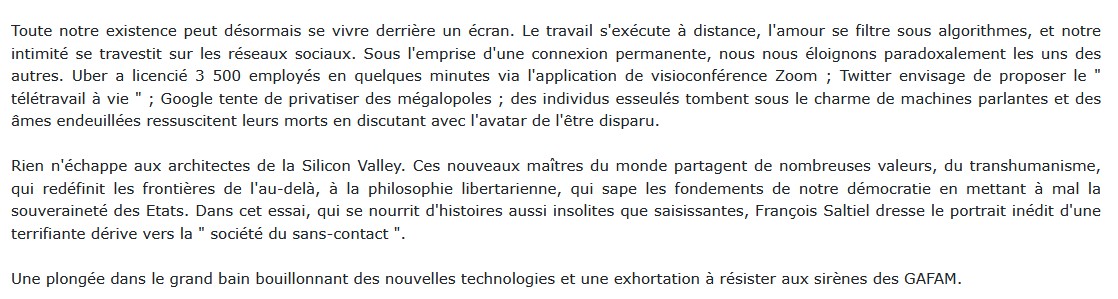 Toute notre existence peut désormais se vivre derrière un écran. Le travail s'exécute à distance, l'amour se filtre sous algorithmes, et notre intimité se travestit sur les réseaux sociaux. Sous l'emprise d'une connexion permanente, nous nous éloignons paradoxalement les uns des autres. Uber a licencié 3 500 employés en quelques minutes via l'application de visioconférence Zoom ; Twitter envisage de proposer le " télétravail à vie " ; Google tente de privatiser des mégalopoles ; des individus esseulés tombent sous le charme de machines parlantes et des âmes endeuillées ressuscitent leurs morts en discutant avec l'avatar de l'être disparu.

Rien n'échappe aux architectes de la Silicon Valley. Ces nouveaux maîtres du monde partagent de nombreuses valeurs, du transhumanisme, qui redéfinit les frontières de l'au-delà, à la philosophie libertarienne, qui sape les fondements de notre démocratie en mettant à mal la souveraineté des Etats. Dans cet essai, qui se nourrit d'histoires aussi insolites que saisissantes, François Saltiel dresse le portrait inédit d'une terrifiante dérive vers la " société du sans-contact ".

Une plongée dans le grand bain bouillonnant des nouvelles technologies et une exhortation à résister aux sirènes des GAFAM.